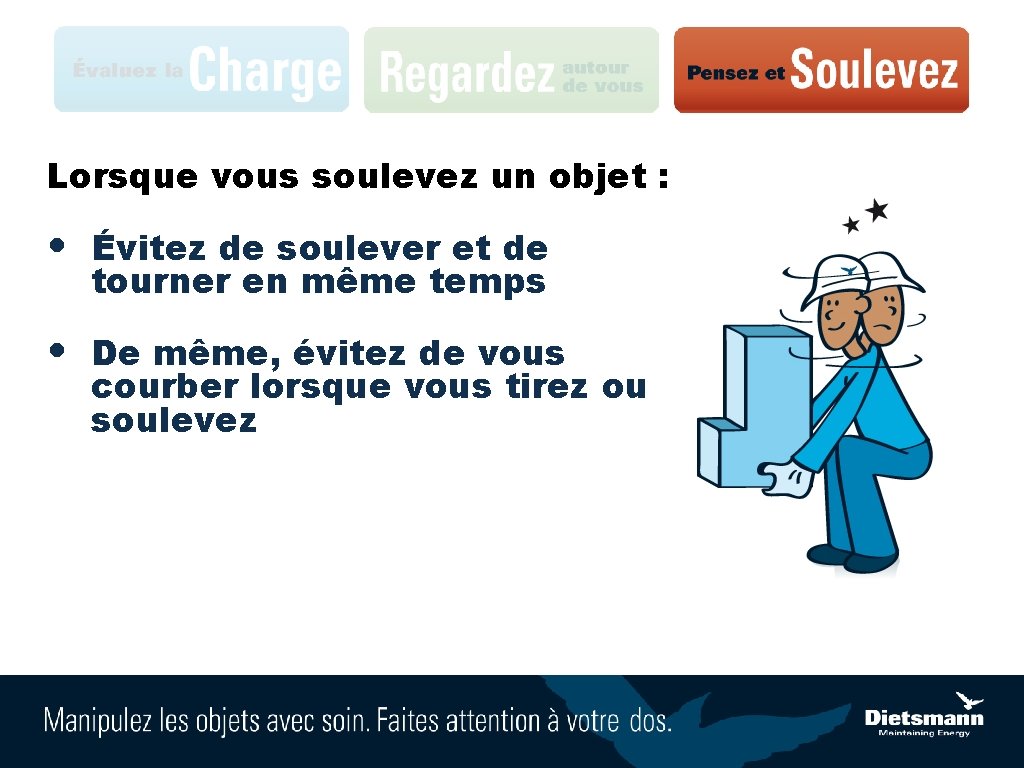 Évaluez la Charge

Regardez autour de vous

Pensez et Soulevez

Lorsque vous soulevez un objet :

• Évitez de soulever et de tourner en même temps

• De même, évitez de vous courber lorsque vous tirez ou soulevez

Manipulez les objets avec soin. Faites attention à votre dos.

Dietsmann
Maintaining Energy